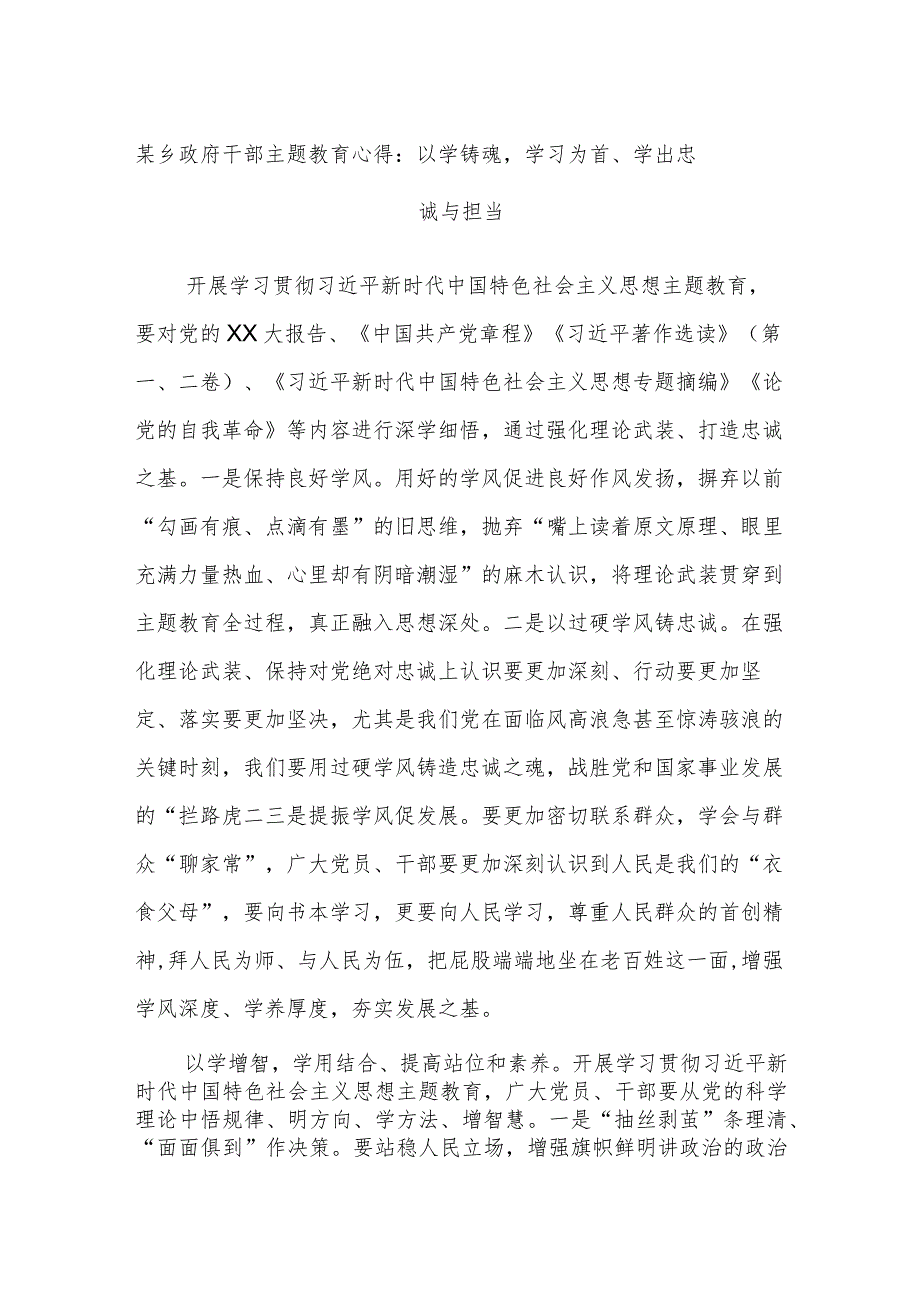 某乡政府干部主题教育心得：以学铸魂，学习为首、学出忠诚与担当

开展学习贯彻习近平新时代中国特色社会主义思想主题教育，要对党的XX大报告、《中国共产党章程》《习近平著作选读》（第一、二卷）、《习近平新时代中国特色社会主义思想专题摘编》《论党的自我革命》等内容进行深学细悟，通过强化理论武装、打造忠诚之基。一是保持良好学风。用好的学风促进良好作风发扬，摒弃以前“勾画有痕、点滴有墨”的旧思维，抛弃“嘴上读着原文原理、眼里充满力量热血、心里却有阴暗潮湿”的麻木认识，将理论武装贯穿到主题教育全过程，真正融入思想深处。二是以过硬学风铸忠诚。在强化理论武装、保持对党绝对忠诚上认识要更加深刻、行动要更加坚定、落实要更加坚决，尤其是我们党在面临风高浪急甚至惊涛骇浪的关键时刻，我们要用过硬学风铸造忠诚之魂，战胜党和国家事业发展的“拦路虎二三是提振学风促发展。要更加密切联系群众，学会与群众“聊家常”，广大党员、干部要更加深刻认识到人民是我们的“衣食父母”，要向书本学习，更要向人民学习，尊重人民群众的首创精神,拜人民为师、与人民为伍，把屁股端端地坐在老百姓这一面，增强学风深度、学养厚度，夯实发展之基。

以学增智，学用结合、提高站位和素养。开展学习贯彻习近平新时代中国特色社会主义思想主题教育，广大党员、干部要从党的科学理论中悟规律、明方向、学方法、增智慧。一是“抽丝剥茧”条理清、“面面俱到”作决策。要站稳人民立场，增强旗帜鲜明讲政治的政治